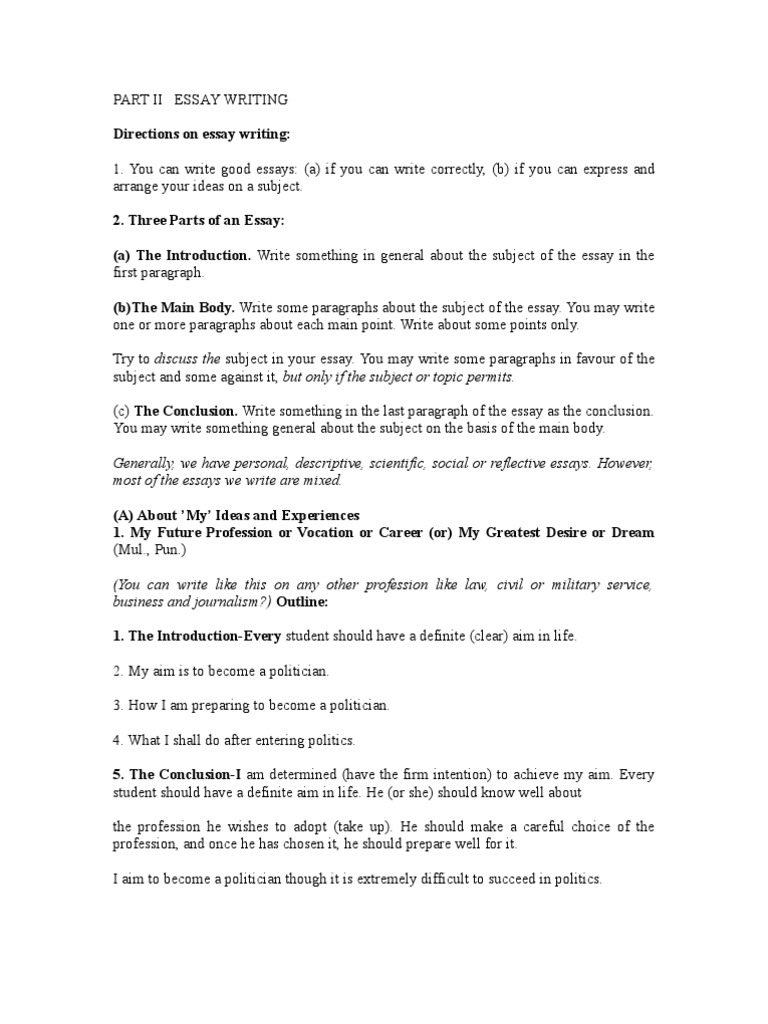 PART II ESSAY WRITING

Directions on essay writing:

1. You can write good essays: (a) if you can write correctly, (b) if you can express and arrange your ideas on a subject.

2. Three Parts of an Essay:

(a) The Introduction. Write something in general about the subject of the essay in the first paragraph.

(b)The Main Body. Write some paragraphs about the subject of the essay. You may write one or more paragraphs about each main point. Write about some points only.

Try to discuss the subject in your essay. You may write some paragraphs in favour of the subject and some against it, but only if the subject or topic permits.

(c) The Conclusion. Write something in the last paragraph of the essay as the conclusion. You may write something general about the subject on the basis of the main body.

Generally, we have personal, descriptive, scientific, social or reflective essays. However, most of the essays we write are mixed.

(A) About 'My' Ideas and Experiences
1. My Future Profession or Vocation or Career (or) My Greatest Desire or Dream (Mul., Pun.)

(You can write like this on any other profession like law, civil or military service, business and journalism?) Outline:

1. The Introduction-Every student should have a definite (clear) aim in life.

2. My aim is to become a politician.

3. How I am preparing to become a politician.

4. What I shall do after entering politics.

5. The Conclusion-I am determined (have the firm intention) to achieve my aim. Every student should have a definite aim in life. He (or she) should know well about

the profession he wishes to adopt (take up). He should make a careful choice of the profession, and once he has chosen it, he should prepare well for it.

I aim to become a politician though it is extremely difficult to succeed in politics.